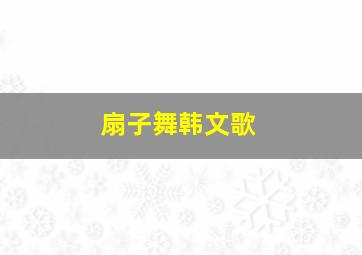 扇子舞韩文歌